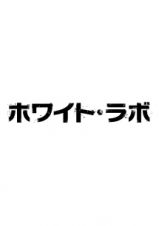 ホワイト・ラボ